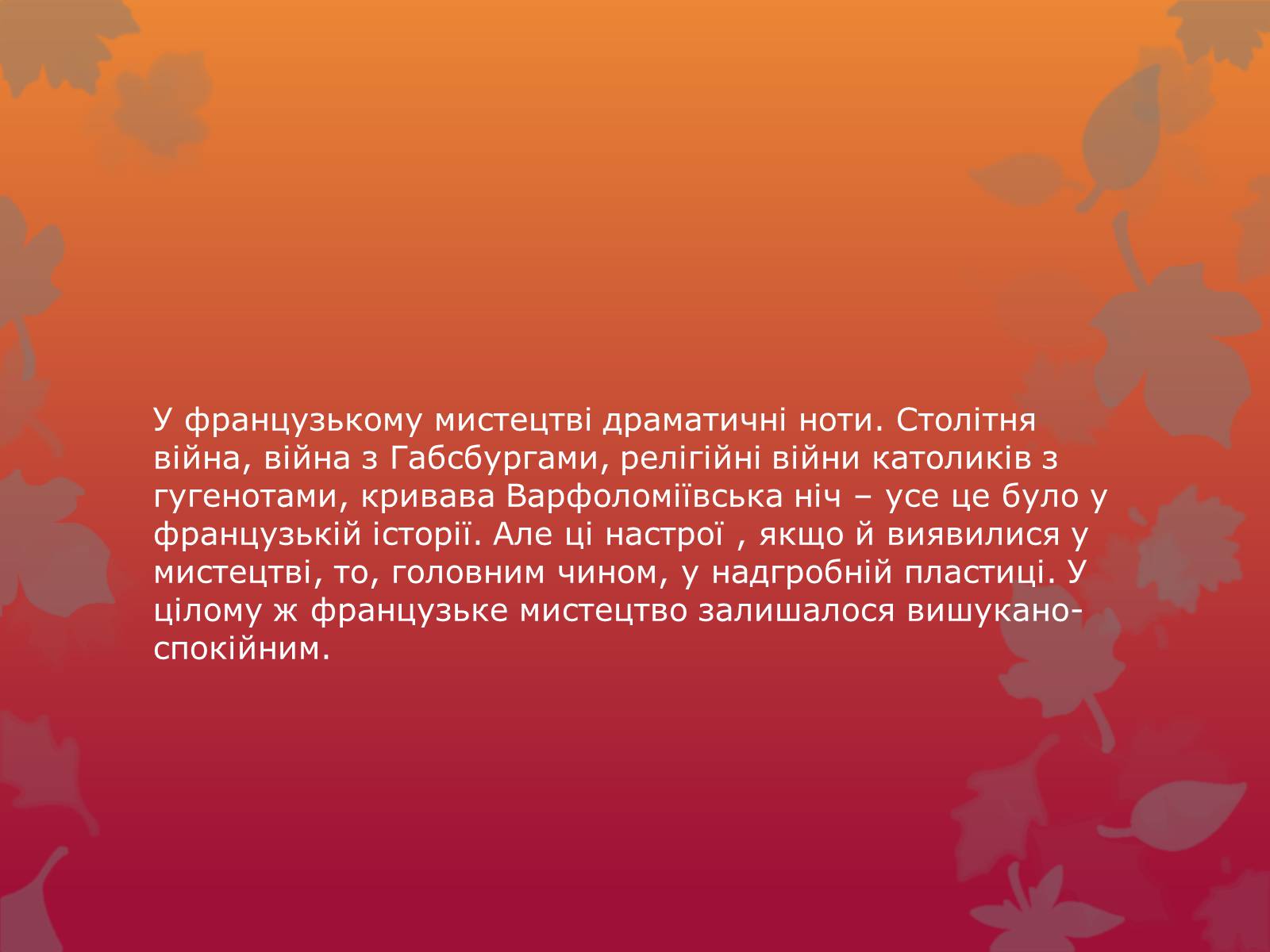 У французькому мистецтві драматичні ноти. Столітня війна, війна з Габсбургами, релігійні війни католиків з гугенотами, кривава Варфоломіївська ніч – усе це було у французькій історії. Але ці настрої , якщо й виявилися у мистецтві, то, головним чином, у надгробній пластиці. У цілому ж французьке мистецтво залишалося вишукано-спокійним.